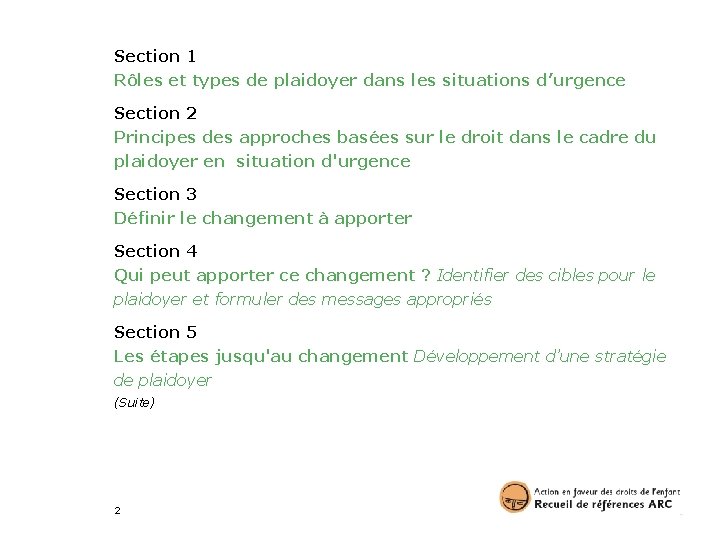 Section 1
Rôles et types de plaidoyer dans les situations d'urgence

Section 2
Principes des approches basées sur le droit dans le cadre du plaidoyer en situation d'urgence

Section 3
Définir le changement à apporter

Section 4
Qui peut apporter ce changement ? Identifier des cibles pour le plaidoyer et formuler des messages appropriés

Section 5
Les étapes jusqu'au changement Développement d'une stratégie de plaidoyer
(Suite)

2

Action en faveur des droits de l'enfant
Recueil de références ARC